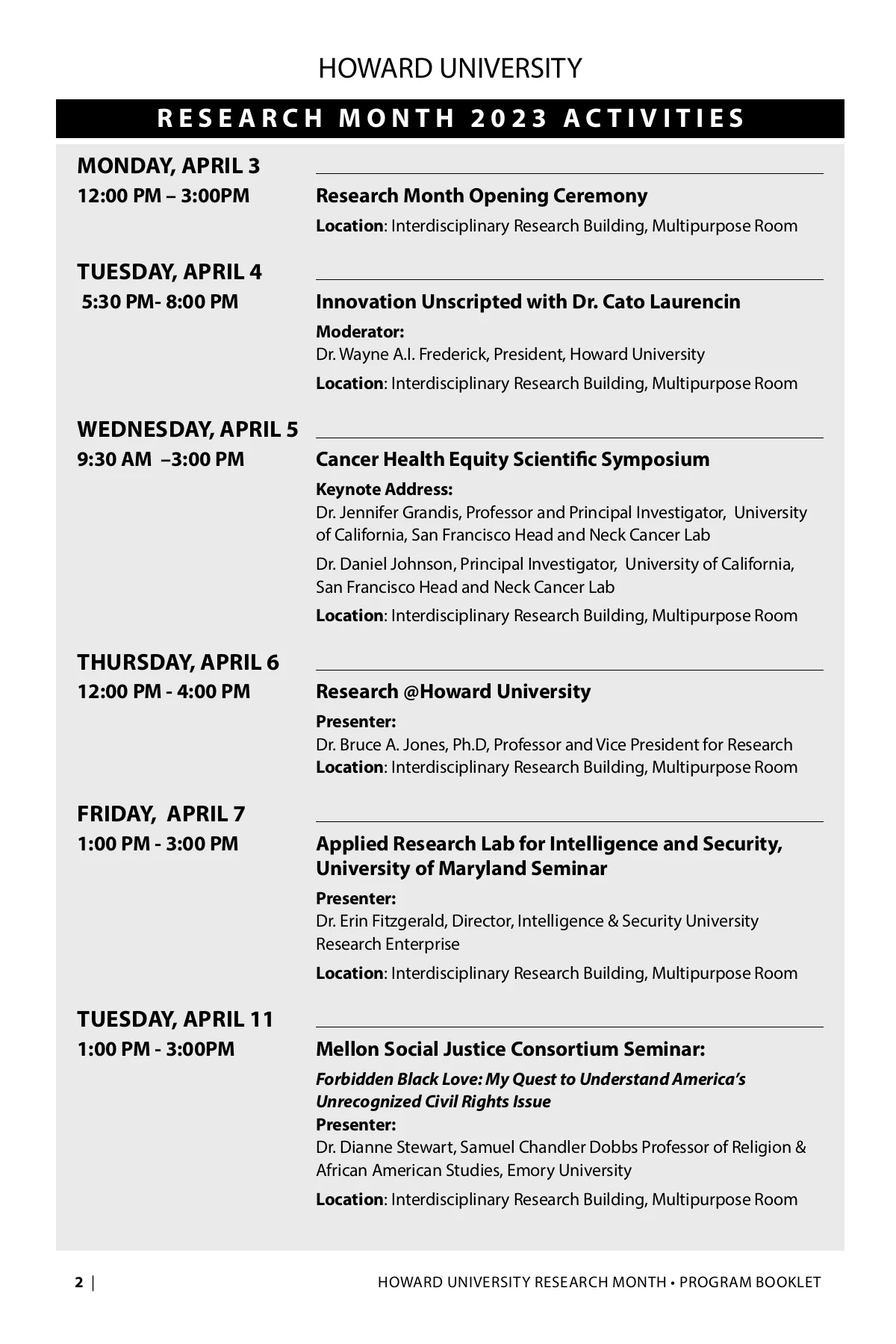 HOWARD UNIVERSITY

RESEARCH MONTH 2023 ACTIVITIES

MONDAY, APRIL 3
12:00 PM – 3:00PM

Research Month Opening Ceremony
Location: Interdisciplinary Research Building, Multipurpose Room

TUESDAY, APRIL 4
5:30 PM- 8:00 PM

Innovation Unscripted with Dr. Cato Laurencin
Moderator:
Dr. Wayne A.I. Frederick, President, Howard University
Location: Interdisciplinary Research Building, Multipurpose Room

WEDNESDAY, APRIL 5
9:30 AM –3:00 PM

Cancer Health Equity Scientific Symposium
Keynote Address:
Dr. Jennifer Grandis, Professor and Principal Investigator, University of California, San Francisco Head and Neck Cancer Lab
Dr. Daniel Johnson, Principal Investigator, University of California, San Francisco Head and Neck Cancer Lab
Location: Interdisciplinary Research Building, Multipurpose Room

THURSDAY, APRIL 6
12:00 PM - 4:00 PM

Research @Howard University
Presenter:
Dr. Bruce A. Jones, Ph.D, Professor and Vice President for Research
Location: Interdisciplinary Research Building, Multipurpose Room

FRIDAY, APRIL 7
1:00 PM - 3:00 PM

Applied Research Lab for Intelligence and Security, University of Maryland Seminar
Presenter:
Dr. Erin Fitzgerald, Director, Intelligence & Security University Research Enterprise
Location: Interdisciplinary Research Building, Multipurpose Room

TUESDAY, APRIL 11
1:00 PM - 3:00PM

Mellon Social Justice Consortium Seminar:
Forbidden Black Love: My Quest to Understand America's Unrecognized Civil Rights Issue
Presenter:
Dr. Dianne Stewart, Samuel Chandler Dobbs Professor of Religion & African American Studies, Emory University
Location: Interdisciplinary Research Building, Multipurpose Room

2 | HOWARD UNIVERSITY RESEARCH MONTH • PROGRAM BOOKLET